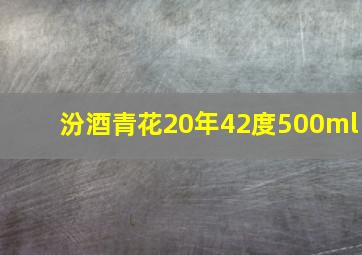 汾酒青花20年42度500ml